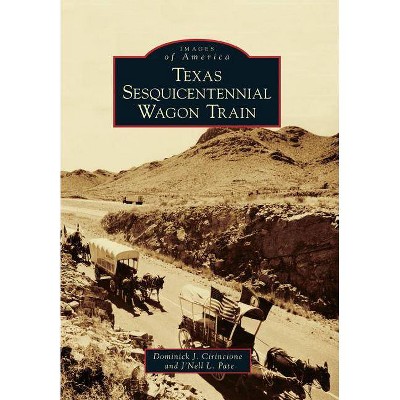 IMAGES
of America

TEXAS
SESQUICENTENNIAL
WAGON TRAIN

Dominick J. Cirincione
and J'Nell L. Pate